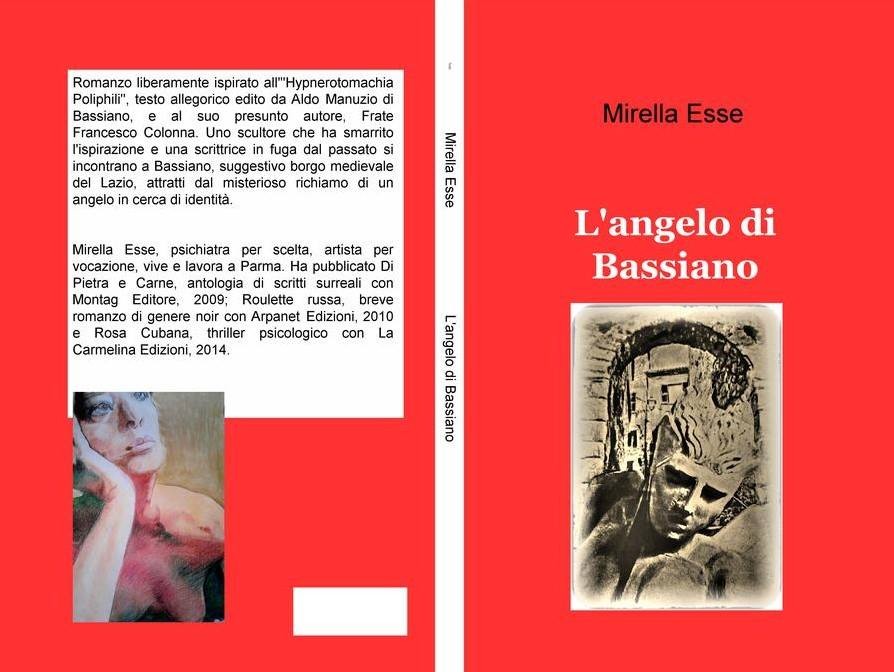 Romanzo liberamente ispirato all'"Hypnerotomachia Poliphili", testo allegorico edito da Aldo Manuzio di Bassiano, e al suo presunto autore, Frate Francesco Colonna. Uno scultore che ha smarrito l'ispirazione e una scrittrice in fuga dal passato si incontrano a Bassiano, suggestivo borgo medievale del Lazio, attratti dal misterioso richiamo di un angelo in cerca di identità.

Mirella Esse, psichiatra per scelta, artista per vocazione, vive e lavora a Parma. Ha pubblicato Di Pietra e Carne, antologia di scritti surreali con Montag Editore, 2009; Roulette russa, breve romanzo di genere noir con Arpanet Edizioni, 2010 e Rosa Cubana, thriller psicologico con La Carmelina Edizioni, 2014.

Mirella Esse

L'angelo di Bassiano

Mirella Esse

L'angelo di Bassiano